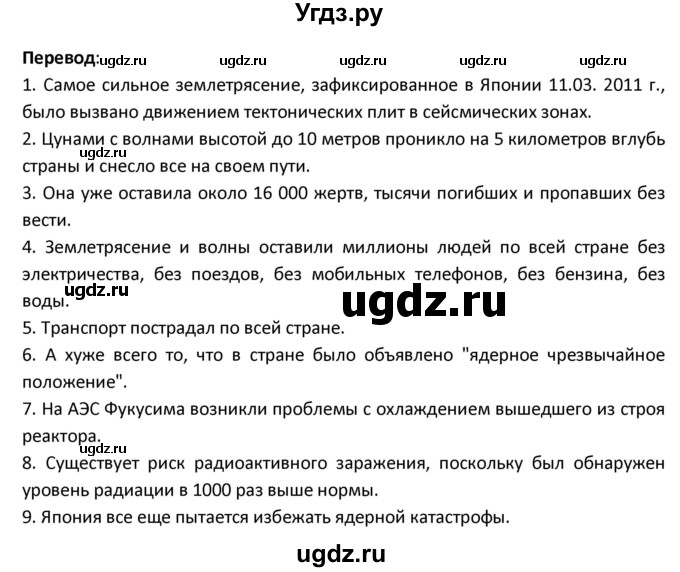 Угдз.ру

Перевод: ugdz.ru ugdz.ru ugdz.ru ugdz.ru ugdz.ru

1. Самое сильное землетрясение, зафиксированное в Японии 11.03. 2011 г., было вызвано движением тектонических плит в сейсмических зонах.

2. Цунами с волнами высотой до 10 метров проникло на 5 километров вглубь страны и снесло все на своем пути.

ugdz.ru

3. Она уже оставила около 16 000 жертв, тысячи погибших и пропавших без вести.

4. Землетрясение и волны оставили миллионы людей по всей стране без электричества, без поездов, без мобильных телефонов, без бензина, без воды.

ugdz.ru

ugdz.ru

5. Транспорт пострадал по всей стране.

6. А хуже всего то, что в стране было объявлено "ядерное чрезвычайное положение".

7. На АЭС Фукусима возникли проблемы с охлаждением вышедшего из строя реактора.

ugdz.ru

8. Существует риск радиоактивного заражения, поскольку был обнаружен уровень радиации в 1000 раз выше нормы.

9. Япония все еще пытается избежать ядерной катастрофы.

ugdz.ru